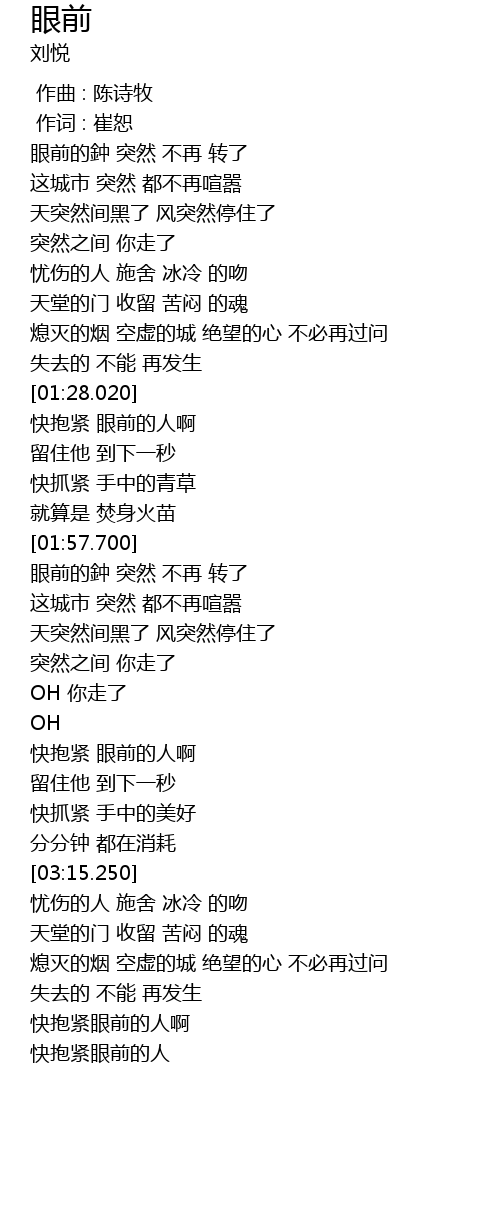 眼前
刘悦

作曲 : 陈诗牧
作词 : 崔恕
眼前的鈡 突然 不再 转了
这城市 突然 都不再喧嚣
天突然间黑了 风突然停住了
突然之间 你走了
忧伤的人 施舍 冰冷 的吻
天堂的门 收留 苦闷 的魂
熄灭的烟 空虚的城 绝望的心 不必再过问
失去的 不能 再发生
[01:28.020]
快抱紧 眼前的人啊
留住他 到下一秒
快抓紧 手中的青草
就算是 焚身火苗
[01:57.700]
眼前的鈡 突然 不再 转了
这城市 突然 都不再喧嚣
天突然间黑了 风突然停住了
突然之间 你走了
OH 你走了
OH
快抱紧 眼前的人啊
留住他 到下一秒
快抓紧 手中的美好
分分钟 都在消耗
[03:15.250]
忧伤的人 施舍 冰冷 的吻
天堂的门 收留 苦闷 的魂
熄灭的烟 空虚的城 绝望的心 不必再过问
失去的 不能 再发生
快抱紧眼前的人啊
快抱紧眼前的人